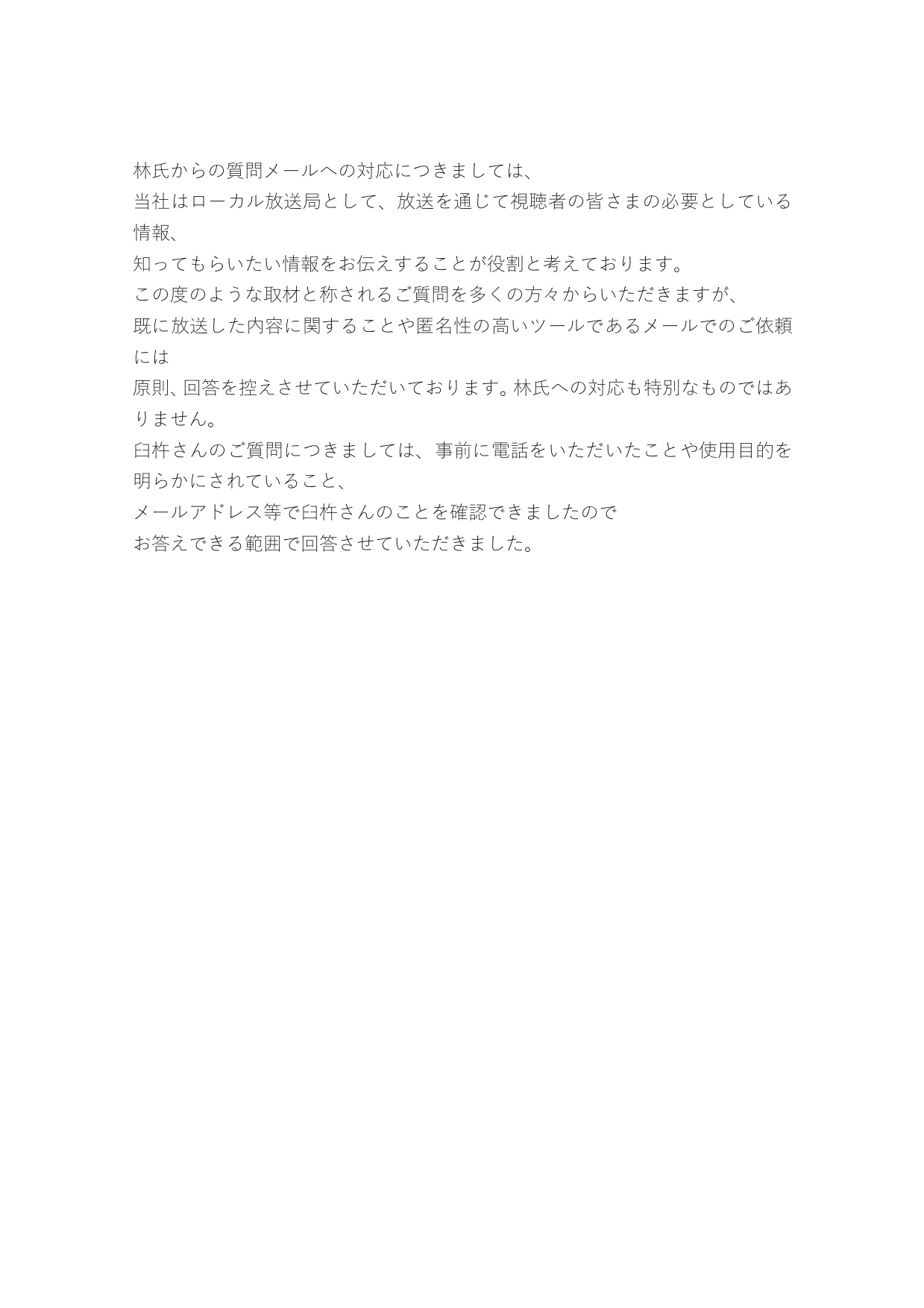 林氏からの質問メールへの対応につきましては、

当社はローカル放送局として、放送を通じて視聴者の皆さまの必要としている情報、

知ってもらいたい情報をお伝えすることが役割と考えております。

この度のような取材と称されるご質問を多くの方々からいただきますが、

既に放送した内容に関することや匿名性の高いツールであるメールでのご依頼には

原則、回答を控えさせていただいております。林氏への対応も特別なものではありません。

臼杵さんのご質問につきましては、事前に電話をいただいたことや使用目的を明らかにされていること、

メールアドレス等で臼杵さんのことを確認できましたので

お答えできる範囲で回答させていただきました。